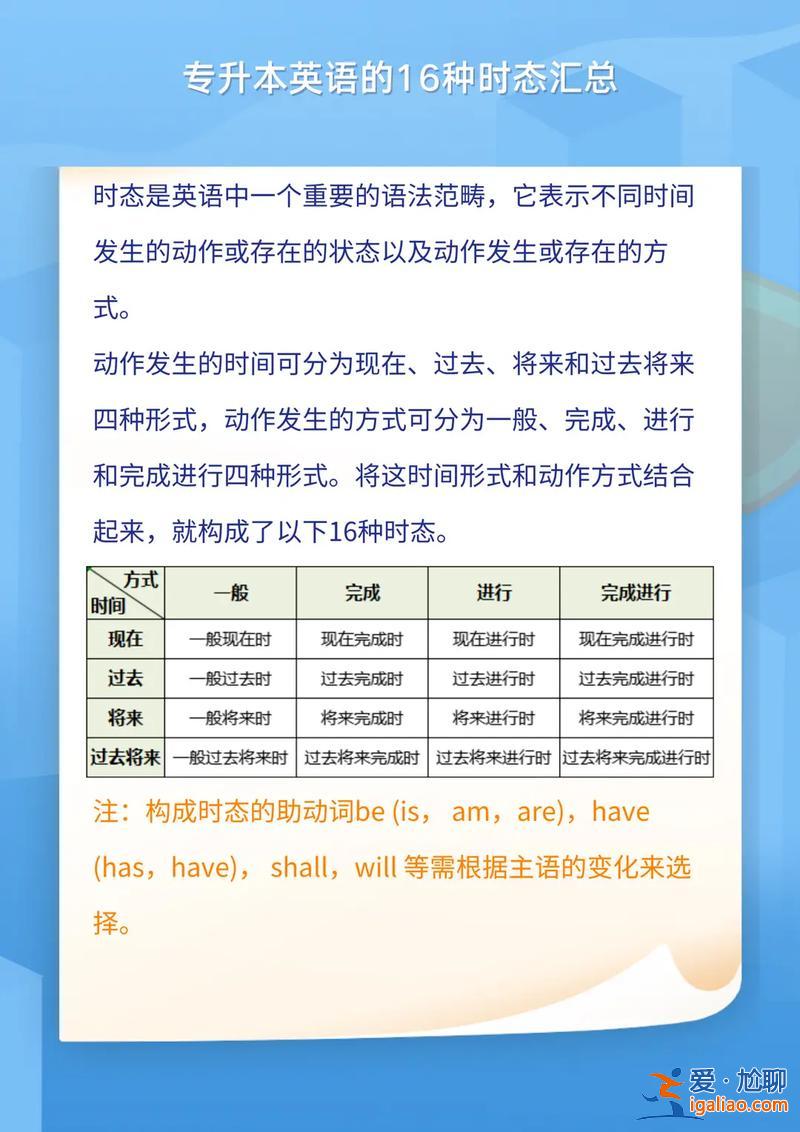 专升本英语的16种时态汇总

时态是英语中一个重要的语法范畴，它表示不同时间发生的动作或存在的状态以及动作发生或存在的方式。

动作发生的时间可分为现在、过去、将来和过去将来四种形式，动作发生的方式可分为一般、完成、进行和完成进行四种形式。将这时间形式和动作方式结合起来，就构成了以下16种时态。

| 方式 时间 | 一般 | 完成 | 进行 | 完成进行 |
|---|---|---|---|---|
| 现在 | 一般现在时 | 现在完成时 | 现在进行时 | 现在完成进行时 |
| 过去 | 一般过去时 | 过去完成时 | 过去进行时 | 过去完成进行时 |
| 将来 | 一般将来时 | 将来完成时 | 将来进行时 | 将来完成进行时 |
| 过去将来 | 一般过去将来时 | 过去将来完成时 | 过去将来进行时 | 过去将来完成进行时 |

注：构成时态的助动词be (is， am，are)，have (has，have)， shall，will 等需根据主语的变化来选择。

爱·尬聊
igaliao.com